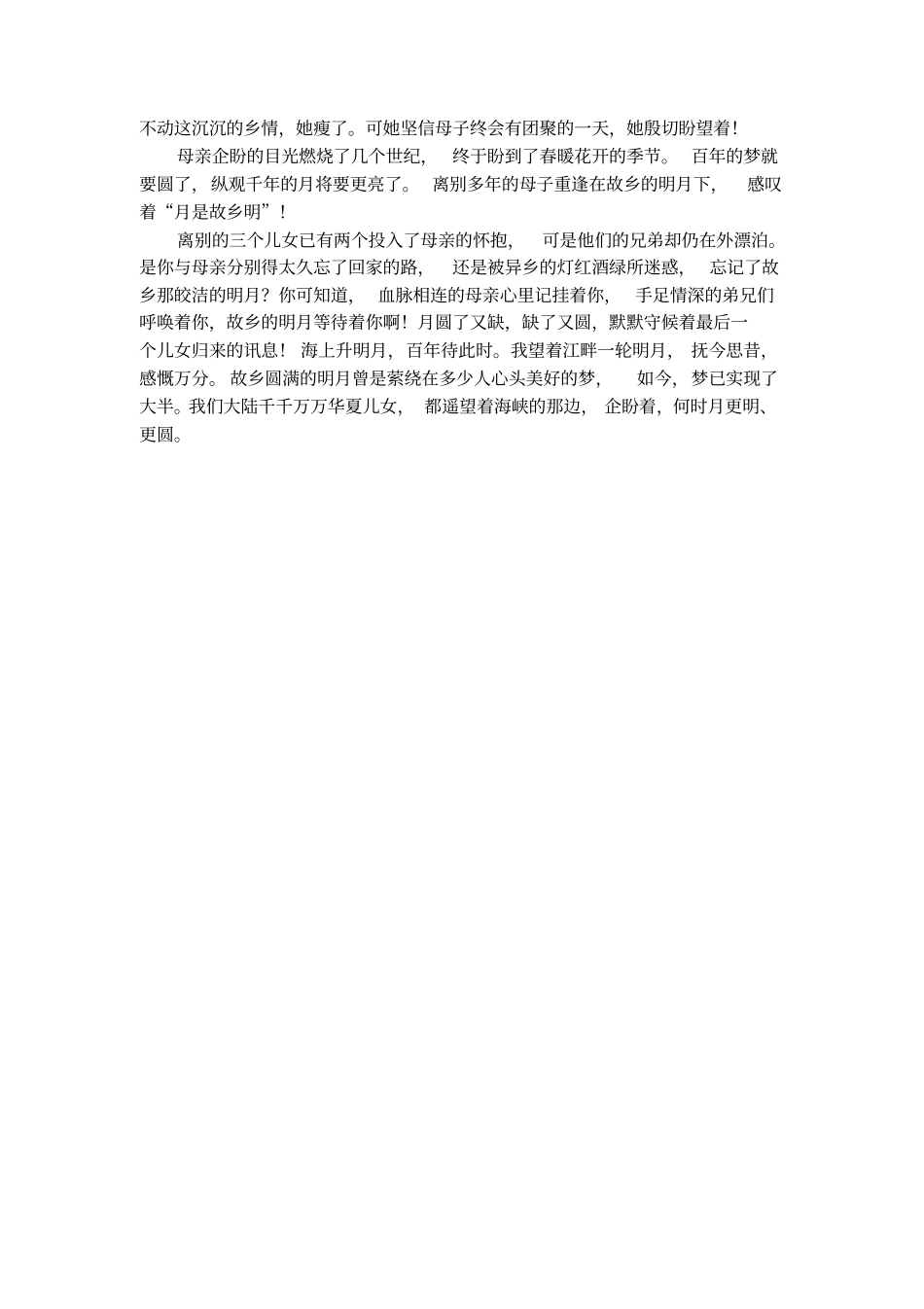 不动这沉沉的乡情，她瘦了。可她坚信母子终会有团聚的一天，她殷切盼望着！

母亲企盼的目光燃烧了几个世纪，终于盼到了春暖花开的季节。百年的梦就要圆了，纵观千年的月将要更亮了。离别多年的母子重逢在故乡的明月下，感叹着“月是故乡明”！

离别的三个儿女已有两个投入了母亲的怀抱，可是他们的兄弟却仍在外漂泊。是你与母亲分别得太久忘了回家的路，还是被异乡的灯红酒绿所迷惑，忘记了故乡那皎洁的明月？你可知道，血脉相连的母亲心里记挂着你，手足情深的弟兄们呼唤着你，故乡的明月等待着你啊！月圆了又缺，缺了又圆，默默守候着最后一个儿女归来的讯息！海上升明月，百年待此时。我望着江畔一轮明月，抚今思昔，感慨万分。故乡圆满的明月曾是萦绕在多少人心头美好的梦，如今，梦已实现了大半。我们大陆千千万万华夏儿女，都遥望着海峡的那边，企盼着，何时月更明、更圆。